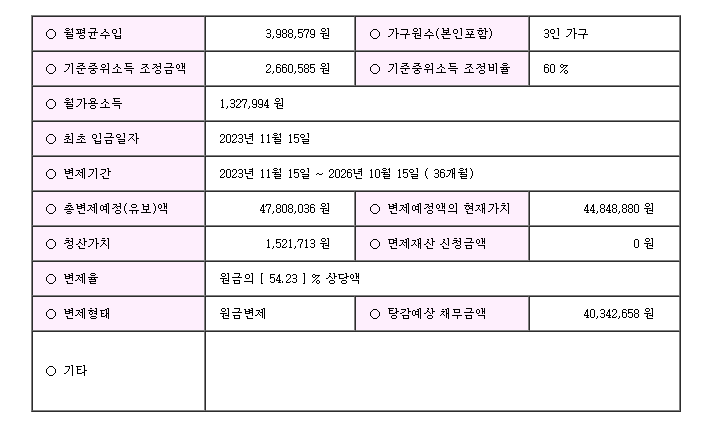 | ○ 월평균수입 | 3,988,579 원 | ○ 가구원수(본인포함) | 3인 가구 |
|---|---|---|---|
| ○ 기준중위소득 조정금액 | 2,660,585 원 | ○ 기준중위소득 조정비율 | 60 % |
| ○ 월가용소득 | 1,327,994 원 | | |
| ○ 최초 입금일자 | 2023년 11월 15일 | | |
| ○ 변제기간 | 2023년 11월 15일 ~ 2026년 10월 15일 ( 36개월) | | |
| ○ 총변제예정(유보)액 | 47,808,036 원 | ○ 변제예정액의 현재가치 | 44,848,880 원 |
| ○ 청산가치 | 1,521,713 원 | ○ 면제재산 신청금액 | 0 원 |
| ○ 변제율 | 원금의 [ 54.23 ] % 상당액 | | |
| ○ 변제형태 | 원금변제 | ○ 탕감예상 채무금액 | 40,342,658 원 |
| ○ 기타 | | | |